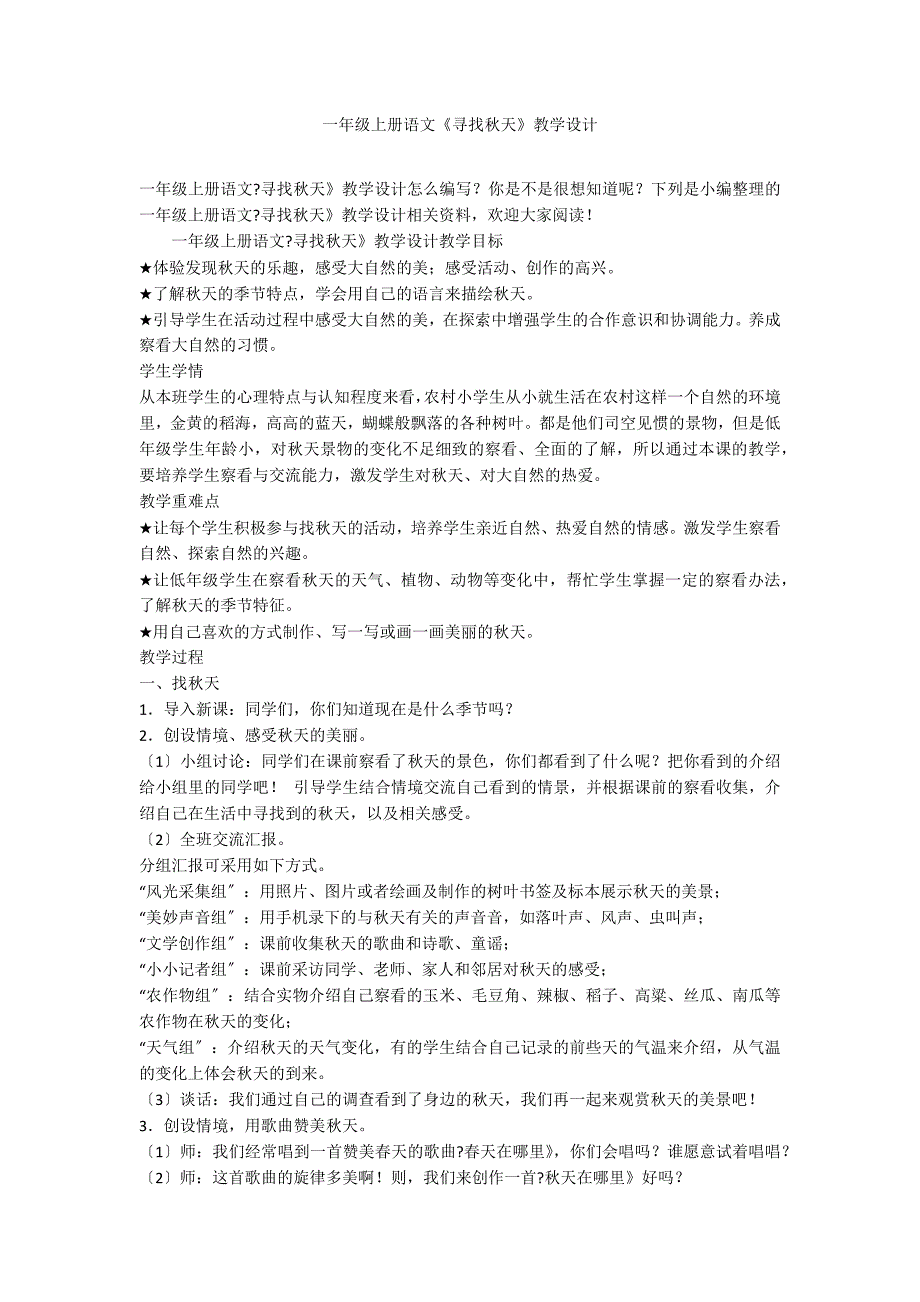 一年级上册语文《寻找秋天》教学设计

一年级上册语文?寻找秋天》教学设计怎么编写？你是不是很想知道呢？下列是小编整理的一年级上册语文?寻找秋天》教学设计相关资料，欢迎大家阅读！

一年级上册语文?寻找秋天》教学设计教学目标

★体验发现秋天的乐趣，感受大自然的美；感受活动、创作的高兴。

★了解秋天的季节特点，学会用自己的语言来描绘秋天。

★引导学生在活动过程中感受大自然的美，在探索中增强学生的合作意识和协调能力。养成察看大自然的习惯。

学生学情

从本班学生的心理特点与认知程度来看，农村小学生从小就生活在农村这样一个自然的环境里，金黄的稻海，高高的蓝天，蝴蝶般飘落的各种树叶。都是他们司空见惯的景物，但是低年级学生年龄小，对秋天景物的变化不是细致的察看、全面的了解，所以通过本课的教学，要培养学生察看与交流能力，激发学生对秋天、对大自然的热爱。

教学重难点

★让每个学生积极参与找秋天的活动，培养学生亲近自然、热爱自然的情感。激发学生察看自然、探索自然的兴趣。

★让低年级学生在察看秋天的天气、植物、动物等变化中，帮忙学生掌握一定的察看办法，了解秋天的季节特征。

★用自己喜欢的方式制作、写一写或画一画美丽的秋天。

教学过程

一、找秋天

1．导入新课：同学们，你们知道现在是什么季节吗？

2．创设情境、感受秋天的美丽。

〔1〕小组讨论：同学们在课前察看了秋天的景色，你们都看到了什么呢？把你看到的介绍给小组里的同学吧！ 引导学生结合情境交流自己看到的情景，并根据课前的察看收集，介绍自己在生活中寻找到的秋天，以及相关感受。

〔2〕全班交流汇报。

分组汇报可采用如下方式。

“风光采集组〞：用照片、图片或者绘画及制作的树叶书签及标本展示秋天的美景；

“美妙声音组〞：用手机录下的与秋天有关的声音音，如落叶声、风声、虫叫声；

“文学创作组〞：课前收集秋天的歌曲和诗歌、童谣；

“小小记者组〞：课前采访同学、老师、家人和邻居对秋天的感受；

“农作物组〞：结合实物介绍自己察看的玉米、毛豆角、辣椒、稻子、高粱、丝瓜、南瓜等农作物在秋天的变化；

“天气组〞：介绍秋天的天气变化，有的学生结合自己记录的前些天的气温来介绍，从气温的变化上体会秋天的到来。

〔3〕谈话：我们通过自己的调查看到了身边的秋天，我们再一起来观赏秋天的美景吧！

3．创设情境，用歌曲赞美秋天。

〔1〕师：我们经常唱到一首赞美春天的歌曲?春天在哪里》，你们会唱吗？谁愿意试着唱唱？

〔2〕师：这首歌曲的旋律多美啊！则，我们来创作一首?秋天在哪里》好吗？